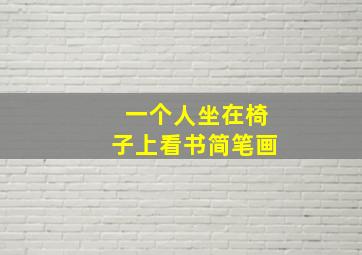 一个人坐在椅子上看书简笔画